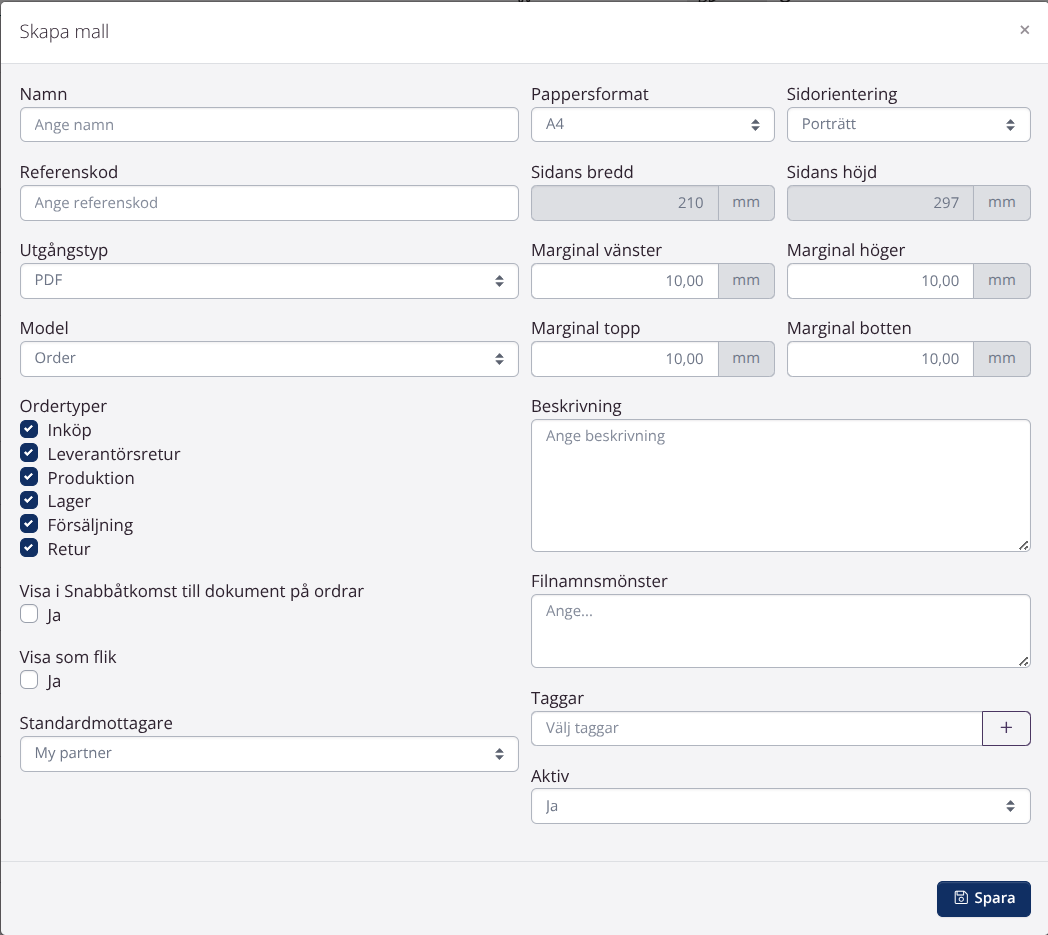 Skapa mall
×

Namn
Ange namn

Referenskod
Ange referenskod

Utgångstyp
PDF

Model
Order

Ordertyper
Inköp
Leverantörsretur
Produktion
Lager
Försäljning
Retur

Visa i Snabbåtkomst till dokument på ordrar
Ja

Visa som flik
Ja

Standardmottagare
My partner

Pappersformat
A4

Sidorientering
Porträtt

Sidans bredd
210 mm

Sidans höjd
297 mm

Marginal vänster
10,00 mm

Marginal höger
10,00 mm

Marginal topp
10,00 mm

Marginal botten
10,00 mm

Beskrivning
Ange beskrivning

Filnamnsmönster
Ange...

Taggar
Välj taggar
+

Aktiv
Ja

Spara